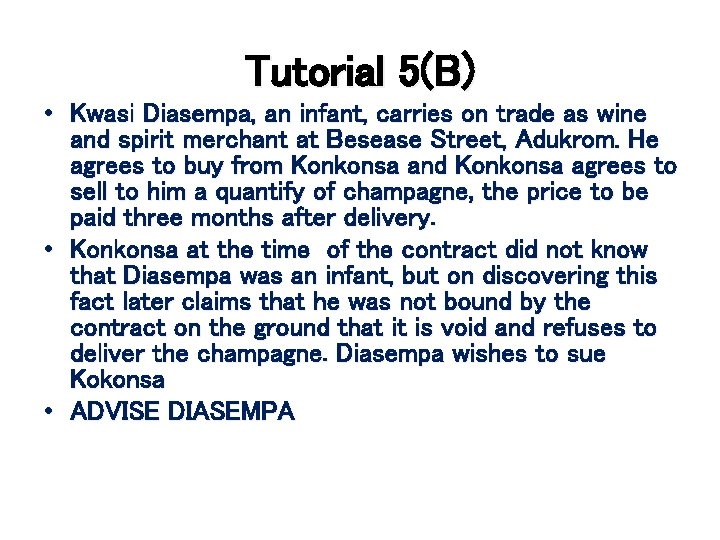 Tutorial 5(B)

• Kwasi Diasempa, an infant, carries on trade as wine and spirit merchant at Besease Street, Adukrom. He agrees to buy from Konkonsa and Konkonsa agrees to sell to him a quantify of champagne, the price to be paid three months after delivery.
• Konkonsa at the time of the contract did not know that Diasempa was an infant, but on discovering this fact later claims that he was not bound by the contract on the ground that it is void and refuses to deliver the champagne. Diasempa wishes to sue Kokonsa
• ADVISE DIASEMPA